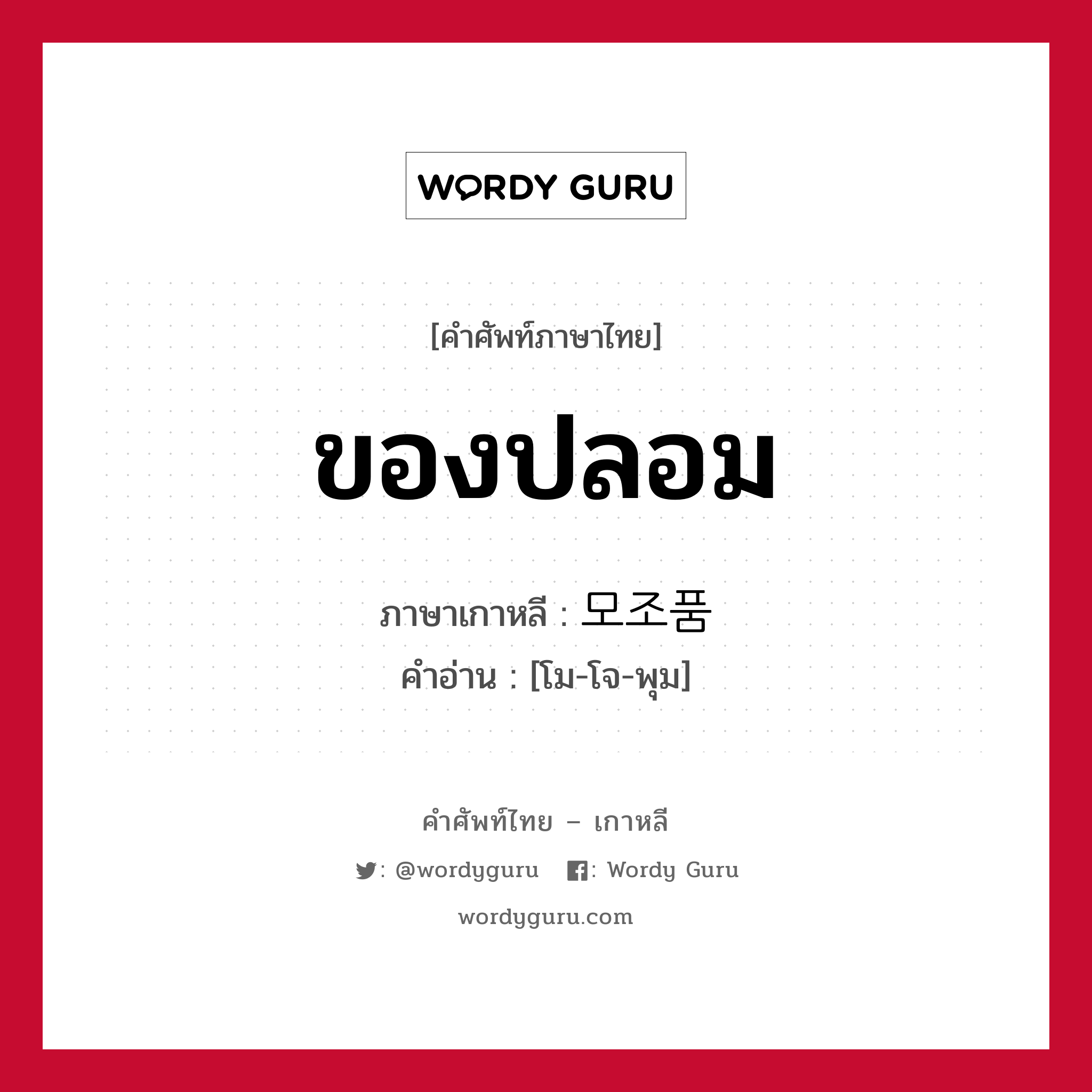 WORDY GURU

[คำศัพท์ภาษาไทย]

ของปลอม

ภาษาเกาหลี : 모조품

คำอ่าน : [โม-โจ-พุม]

คำศัพท์ไทย – เกาหลี

: @wordyguru   : Wordy Guru

wordyguru.com